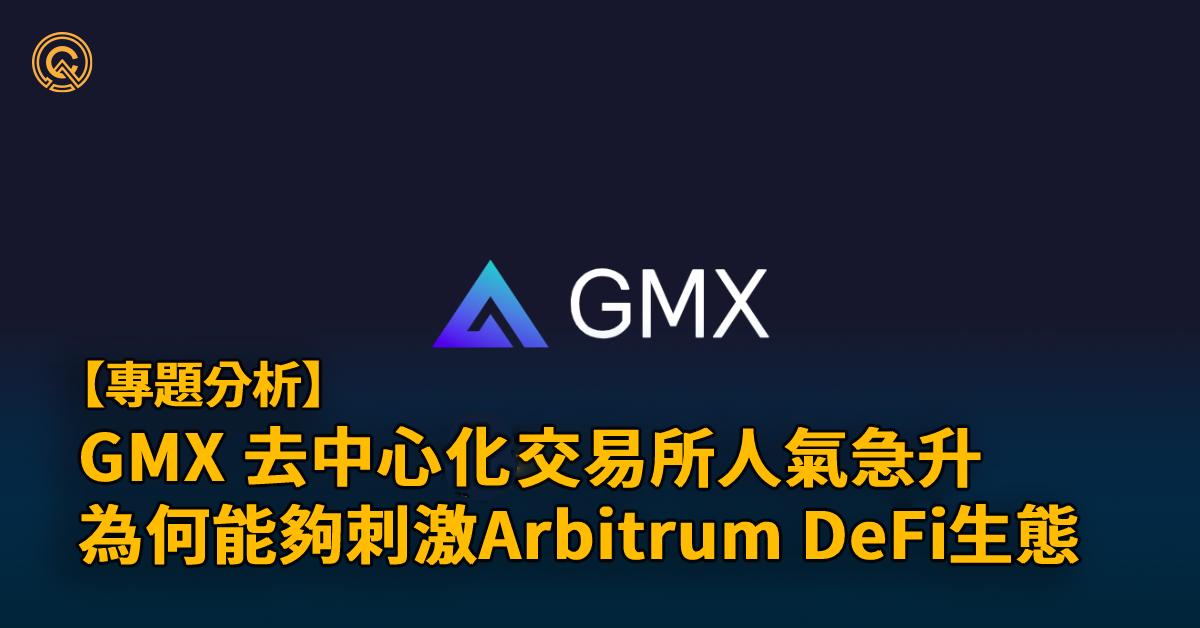 GMX

【專題分析】
GMX 去中心化交易所人氣急升
為何能夠刺激Arbitrum DeFi生態